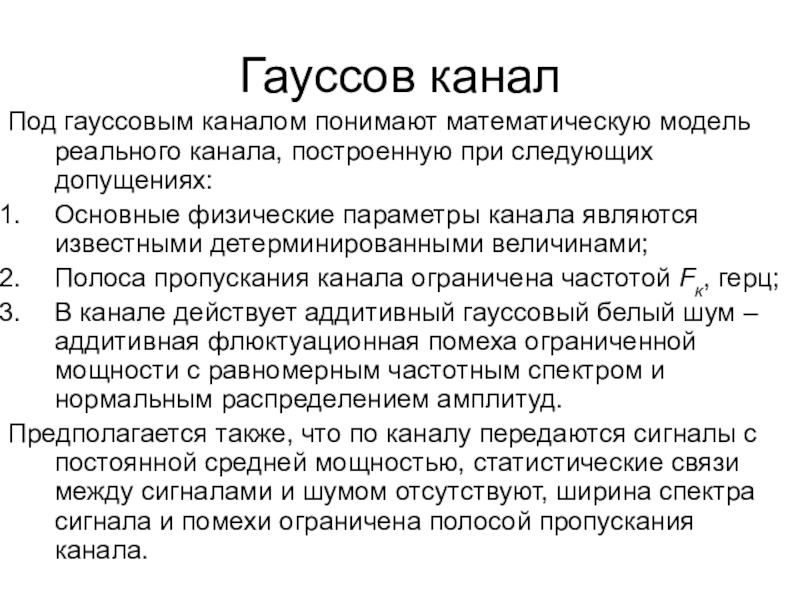 Гауссов канал

Под гауссовым каналом понимают математическую модель реального канала, построенную при следующих допущениях:

1. Основные физические параметры канала являются известными детерминированными величинами;
2. Полоса пропускания канала ограничена частотой $F_к$, герц;
3. В канале действует аддитивный гауссовый белый шум – аддитивная флюктуационная помеха ограниченной мощности с равномерным частотным спектром и нормальным распределением амплитуд.

Предполагается также, что по каналу передаются сигналы с постоянной средней мощностью, статистические связи между сигналами и шумом отсутствуют, ширина спектра сигнала и помехи ограничена полосой пропускания канала.